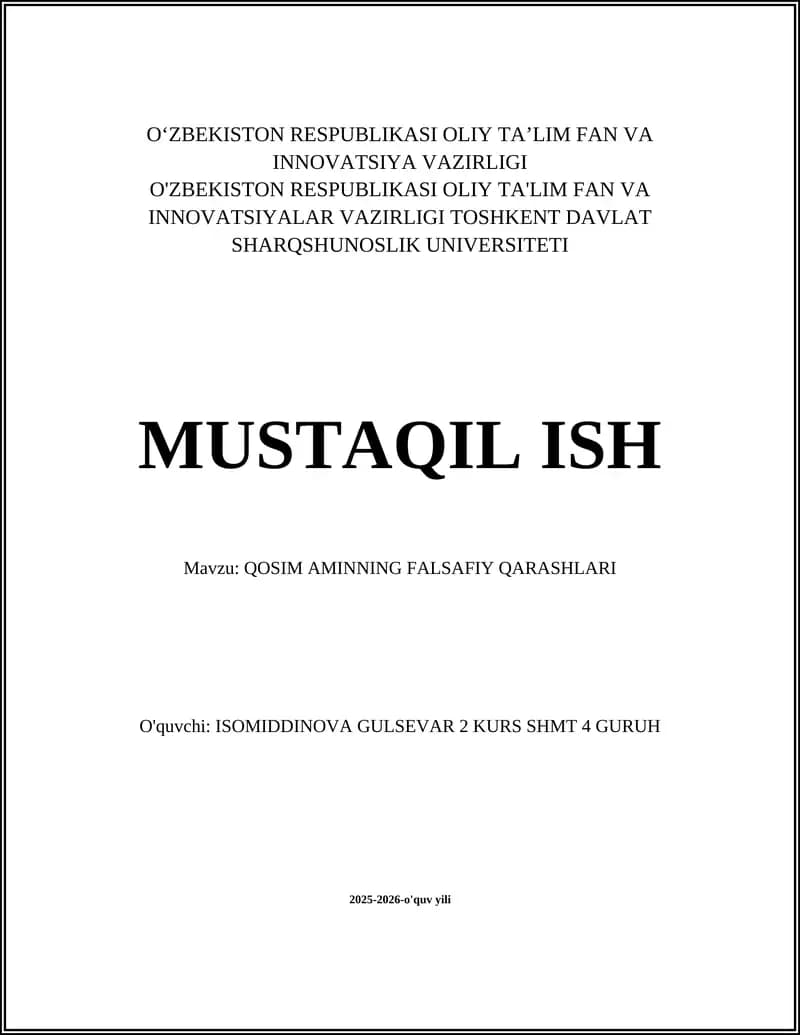 O‘ZBEKISTON RESPUBLIKASI OLIY TA’LIM FAN VA INNOVATSIYA VAZIRLIGI
O'ZBEKISTON RESPUBLIKASI OLIY TA'LIM FAN VA INNOVATSIYALAR VAZIRLIGI TOSHKENT DAVLAT SHARQSHUNOSLIK UNIVERSITETI

MUSTAQIL ISH

Mavzu: QOSIM AMINNING FALSAFIY QARASHLARI

O'quvchi: ISOMIDDINOVA GULSEVAR 2 KURS SHMT 4 GURUH

2025-2026-o'quv yili